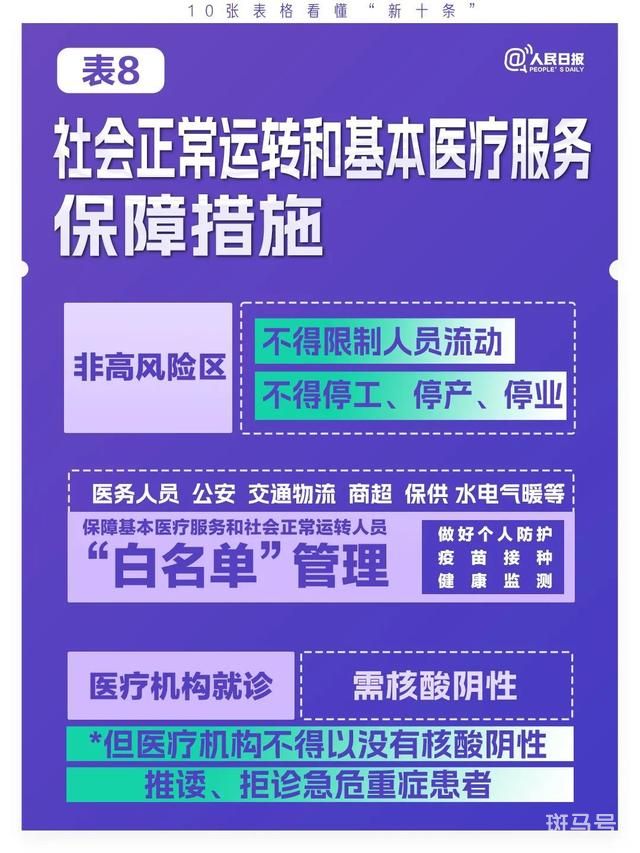 10张表格看懂“新十条”

表8

@人民日报 PEOPLE'S DAILY

社会正常运转和基本医疗服务保障措施

非高风险区

不得限制人员流动

不得停工、停产、停业

医务人员 公安 交通物流 商超 保供 水电气暖等

保障基本医疗服务和社会正常运转人员

“白名单”管理

做好个人防护
疫苗接种
健康监测

医疗机构就诊

需核酸阴性

*但医疗机构不得以没有核酸阴性推诿、拒诊急危重症患者

斑马号